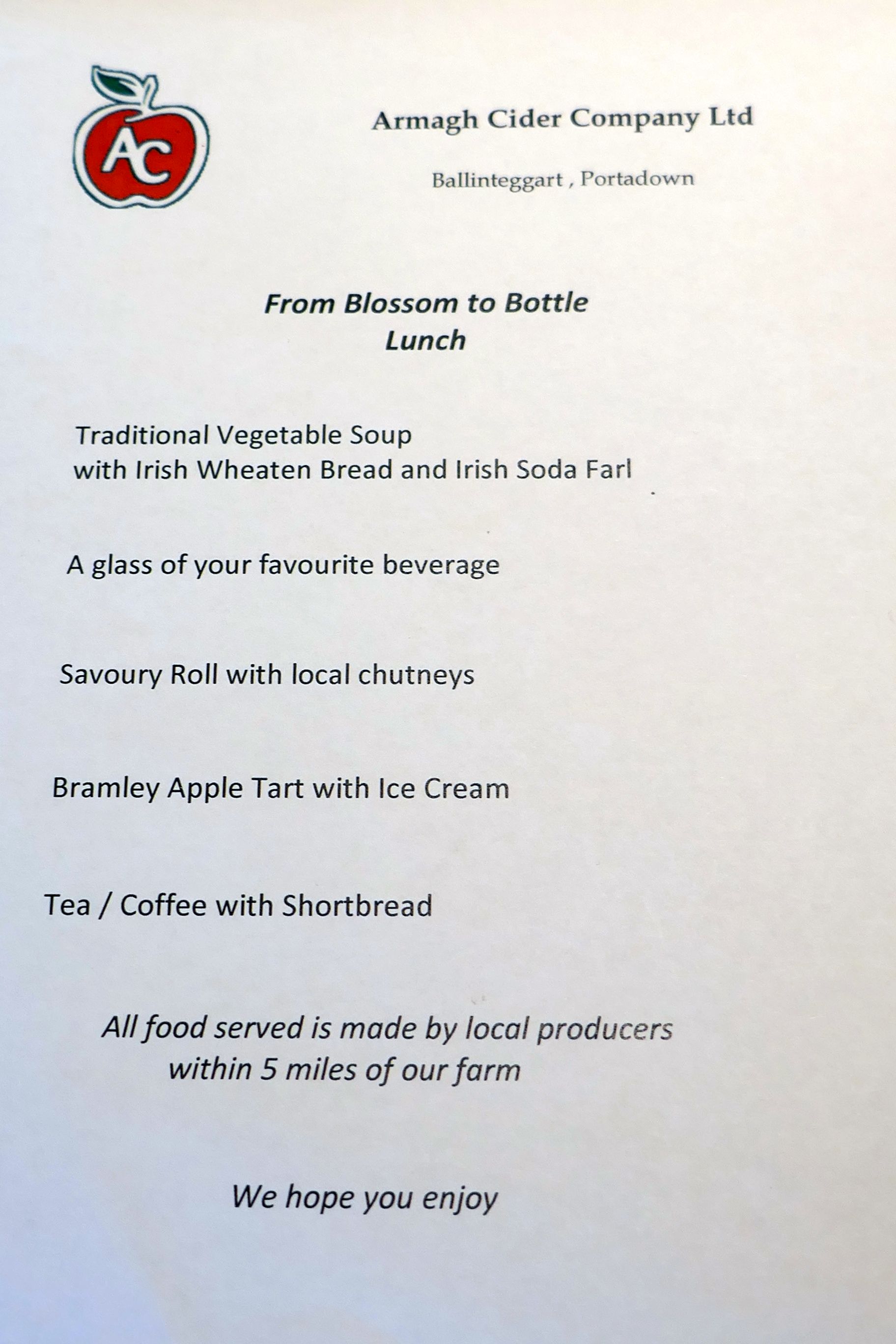 AC

Armagh Cider Company Ltd

Ballinteggart , Portadown

From Blossom to Bottle
Lunch

Traditional Vegetable Soup
with Irish Wheaten Bread and Irish Soda Farl

A glass of your favourite beverage

Savoury Roll with local chutneys

Bramley Apple Tart with Ice Cream

Tea / Coffee with Shortbread

All food served is made by local producers within 5 miles of our farm

We hope you enjoy